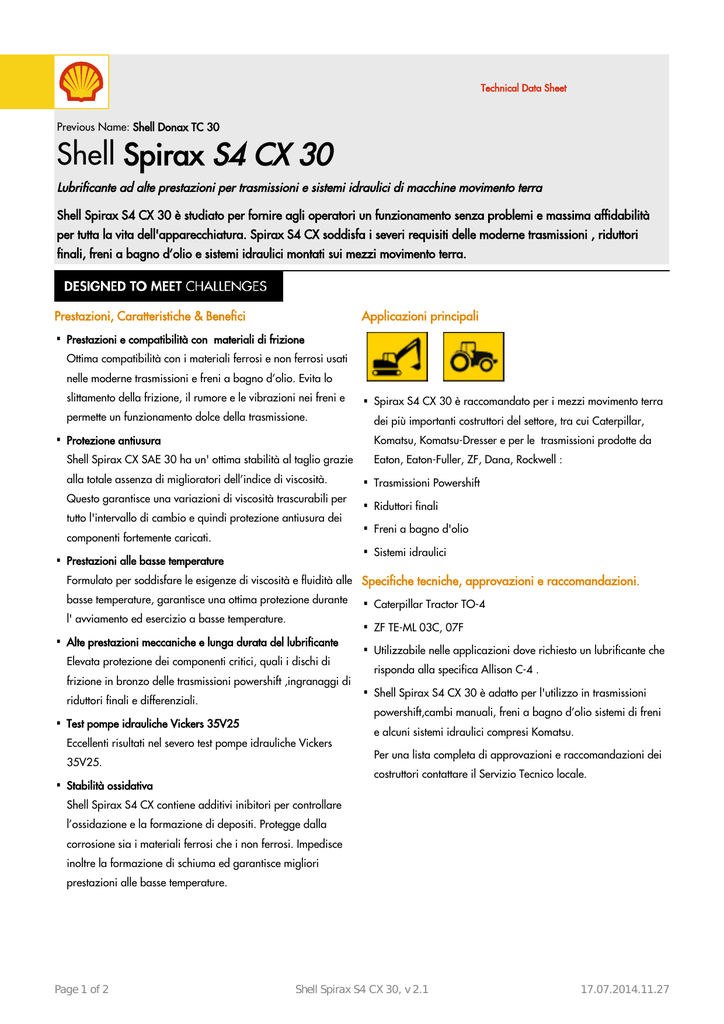 Technical Data Sheet

Previous Name: Shell Donax TC 30

Shell Spirax S4 CX 30

Lubrificante ad alte prestazioni per trasmissioni e sistemi idraulici di macchine movimento terra

Shell Spirax S4 CX 30 è studiato per fornire agli operatori un funzionamento senza problemi e massima affidabilità per tutta la vita dell'apparecchiatura. Spirax S4 CX soddisfa i severi requisiti delle moderne trasmissioni , riduttori finali, freni a bagno d'olio e sistemi idraulici montati sui mezzi movimento terra.

DESIGNED TO MEET CHALLENGES

Prestazioni, Caratteristiche & Benefici

· Prestazioni e compatibilità con materiali di frizione
Ottima compatibilità con i materiali ferrosi e non ferrosi usati nelle moderne trasmissioni e freni a bagno d'olio. Evita lo slittamento della frizione, il rumore e le vibrazioni nei freni e permette un funzionamento dolce della trasmissione.

· Protezione antiusura
Shell Spirax CX SAE 30 ha un' ottima stabilità al taglio grazie alla totale assenza di miglioratori dell'indice di viscosità. Questo garantisce una variazioni di viscosità trascurabili per tutto l'intervallo di cambio e quindi protezione antiusura dei componenti fortemente caricati.

· Prestazioni alle basse temperature
Formulato per soddisfare le esigenze di viscosità e fluidità alle basse temperature, garantisce una ottima protezione durante l' avviamento ed esercizio a basse temperature.

· Alte prestazioni meccaniche e lunga durata del lubrificante
Elevata protezione dei componenti critici, quali i dischi di frizione in bronzo delle trasmissioni powershift ,ingranaggi di riduttori finali e differenziali.

· Test pompe idrauliche Vickers 35V25
Eccellenti risultati nel severo test pompe idrauliche Vickers 35V25.

· Stabilità ossidativa
Shell Spirax S4 CX contiene additivi inibitori per controllare l'ossidazione e la formazione di depositi. Protegge dalla corrosione sia i materiali ferrosi che i non ferrosi. Impedisce inoltre la formazione di schiuma ed garantisce migliori prestazioni alle basse temperature.

Applicazioni principali

· Spirax S4 CX 30 è raccomandato per i mezzi movimento terra dei più importanti costruttori del settore, tra cui Caterpillar, Komatsu, Komatsu-Dresser e per le trasmissioni prodotte da Eaton, Eaton-Fuller, ZF, Dana, Rockwell :

· Trasmissioni Powershift

· Riduttori finali

· Freni a bagno d'olio

· Sistemi idraulici

Specifiche tecniche, approvazioni e raccomandazioni.

· Caterpillar Tractor TO-4

· ZF TE-ML 03C, 07F

· Utilizzabile nelle applicazioni dove richiesto un lubrificante che risponda alla specifica Allison C-4 .

· Shell Spirax S4 CX 30 è adatto per l'utilizzo in trasmissioni powershift,cambi manuali, freni a bagno d'olio sistemi di freni e alcuni sistemi idraulici compresi Komatsu.

Per una lista completa di approvazioni e raccomandazioni dei costruttori contattare il Servizio Tecnico locale.

Page 1 of 2 Shell Spirax S4 CX 30, v 2.1 17.07.2014.11.27